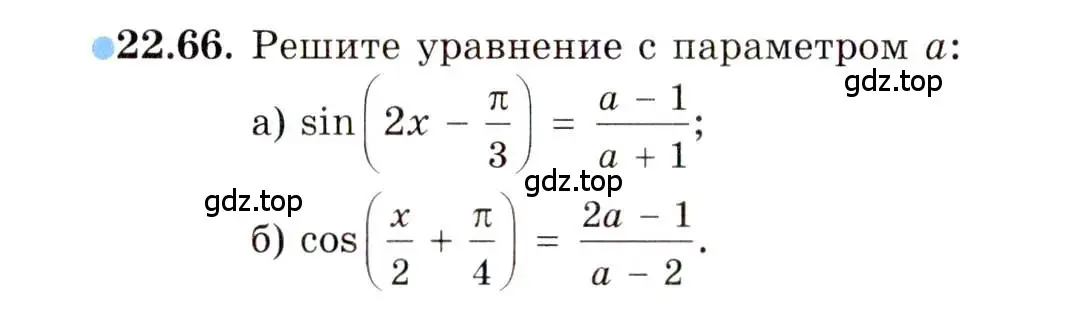 22.66. Решите уравнение с параметром $a$:

gdz.top

а) $\sin\left(2x - \frac{\pi}{3}\right) = \frac{a-1}{a+1}$;

gdz.top

gdz.top

б) $\cos\left(\frac{x}{2} + \frac{\pi}{4}\right) = \frac{2a-1}{a-2}$.